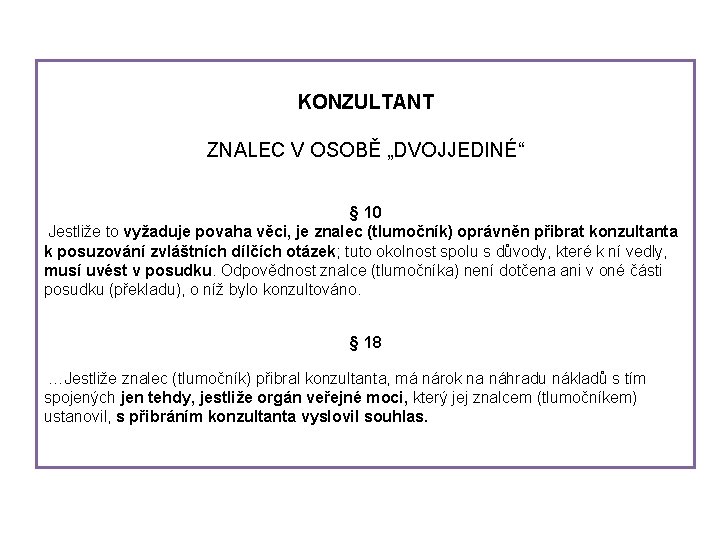 KONZULTANT

ZNALEC V OSOBĚ „DVOJJEDINÉ“

§ 10
Jestliže to vyžaduje povaha věci, je znalec (tlumočník) oprávněn přibrat konzultanta k posuzování zvláštních dílčích otázek; tuto okolnost spolu s důvody, které k ní vedly, musí uvést v posudku. Odpovědnost znalce (tlumočníka) není dotčena ani v oné části posudku (překladu), o níž bylo konzultováno.

§ 18

…Jestliže znalec (tlumočník) přibral konzultanta, má nárok na náhradu nákladů s tím spojených jen tehdy, jestliže orgán veřejné moci, který jej znalcem (tlumočníkem) ustanovil, s přibráním konzultanta vyslovil souhlas.